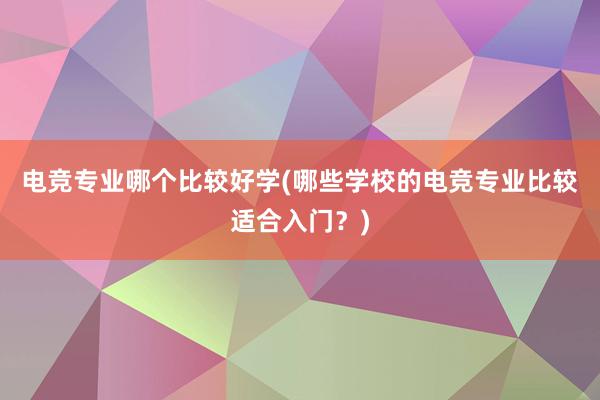 电竞专业哪个比较好学(哪些学校的电竞专业比较适合入门？)